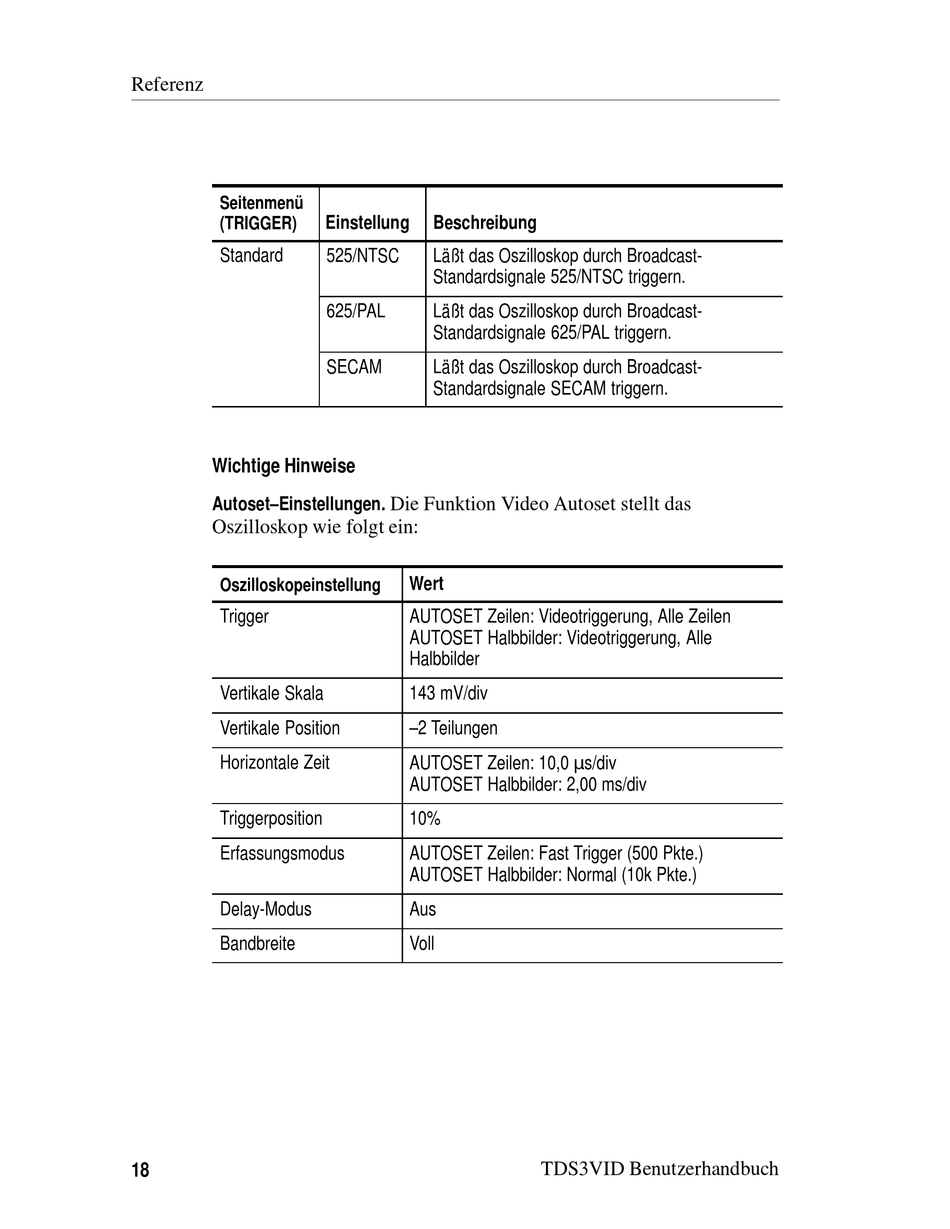 Referenz

| Seitenmenü (TRIGGER) | Einstellung | Beschreibung |
|---|---|---|
| Standard | 525/NTSC | Läßt das Oszilloskop durch Broadcast-Standardsignale 525/NTSC triggern. |
| | 625/PAL | Läßt das Oszilloskop durch Broadcast-Standardsignale 625/PAL triggern. |
| | SECAM | Läßt das Oszilloskop durch Broadcast-Standardsignale SECAM triggern. |

Wichtige Hinweise

Autoset–Einstellungen. Die Funktion Video Autoset stellt das Oszilloskop wie folgt ein:

| Oszilloskopeinstellung | Wert |
|---|---|
| Trigger | AUTOSET Zeilen: Videotriggerung, Alle Zeilen AUTOSET Halbbilder: Videotriggerung, Alle Halbbilder |
| Vertikale Skala | 143 mV/div |
| Vertikale Position | –2 Teilungen |
| Horizontale Zeit | AUTOSET Zeilen: 10,0 μs/div AUTOSET Halbbilder: 2,00 ms/div |
| Triggerposition | 10% |
| Erfassungsmodus | AUTOSET Zeilen: Fast Trigger (500 Pkte.) AUTOSET Halbbilder: Normal (10k Pkte.) |
| Delay-Modus | Aus |
| Bandbreite | Voll |

18 TDS3VID Benutzerhandbuch